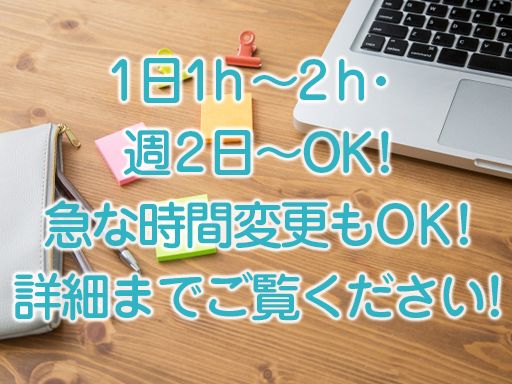 1日1h～2h・
週2日～OK!
急な時間変更もOK!
詳細までご覧ください!